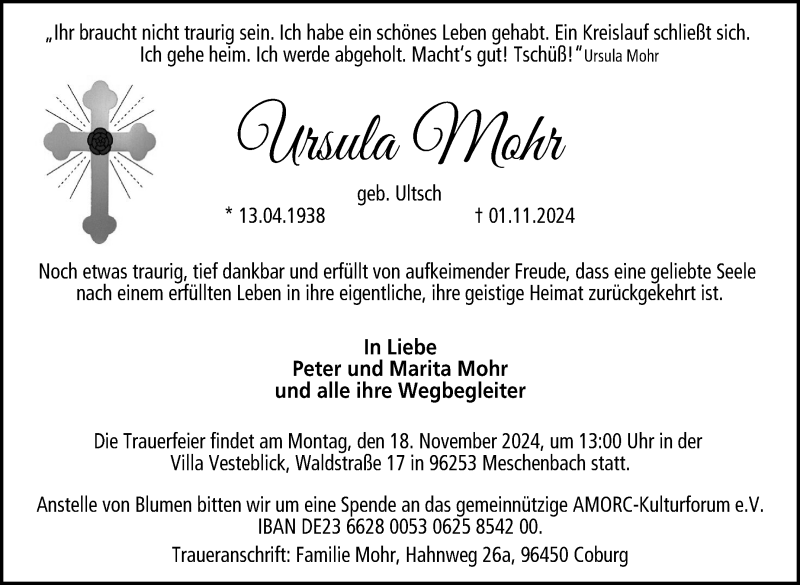 „Ihr braucht nicht traurig sein. Ich habe ein schönes Leben gehabt. Ein Kreislauf schließt sich. Ich gehe heim. Ich werde abgeholt. Macht's gut! Tschüß!" Ursula Mohr

Ursula Mohr

geb. Ultsch

* 13.04.1938 † 01.11.2024

Noch etwas traurig, tief dankbar und erfüllt von aufkeimender Freude, dass eine geliebte Seele nach einem erfüllten Leben in ihre eigentliche, ihre geistige Heimat zurückgekehrt ist.

In Liebe
Peter und Marita Mohr
und alle ihre Wegbegleiter

Die Trauerfeier findet am Montag, den 18. November 2024, um 13:00 Uhr in der Villa Vesteblick, Waldstraße 17 in 96253 Meschenbach statt.

Anstelle von Blumen bitten wir um eine Spende an das gemeinnützige AMORC-Kulturforum e.V. IBAN DE23 6628 0053 0625 8542 00.

Traueranschrift: Familie Mohr, Hahnweg 26a, 96450 Coburg